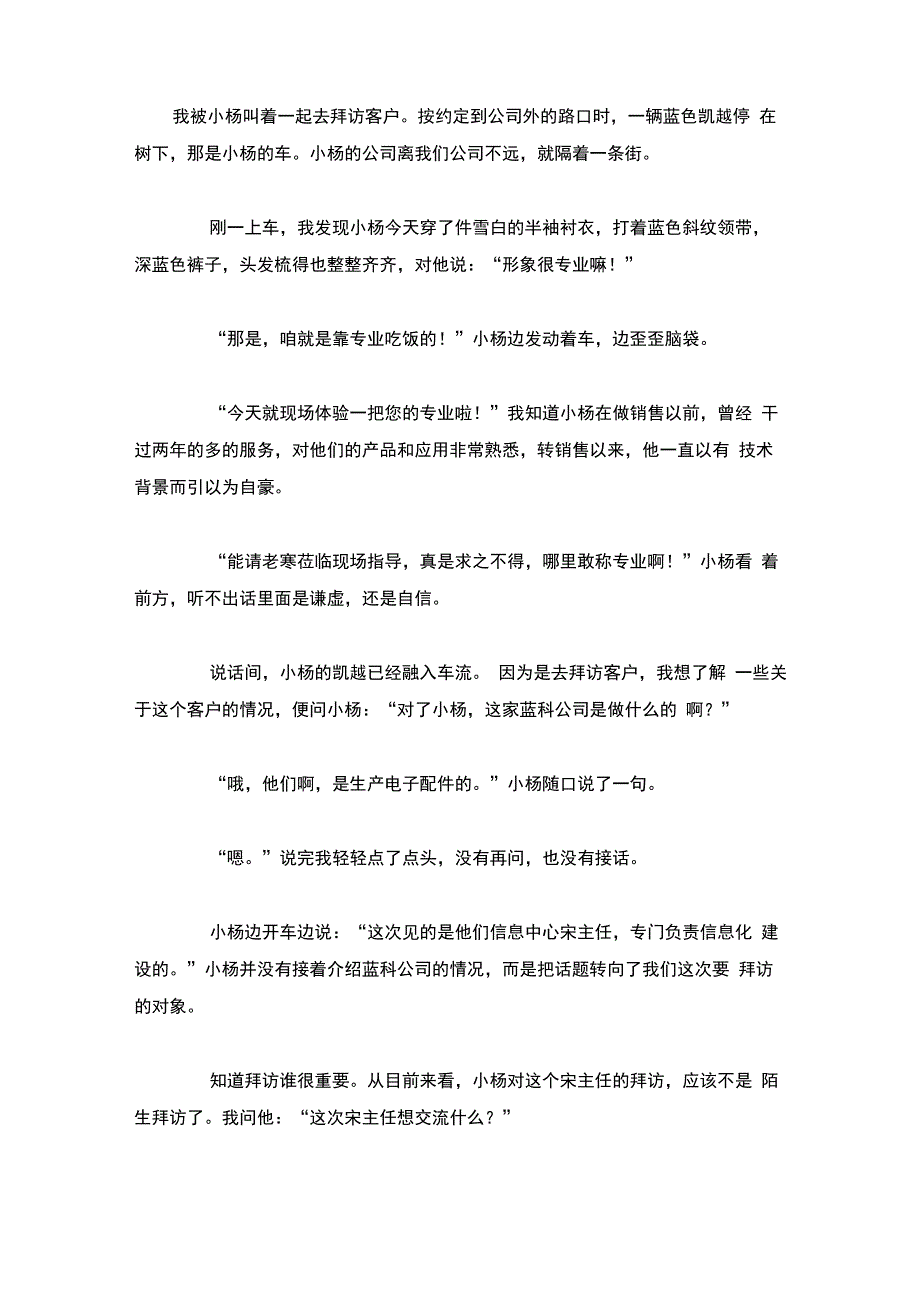 我被小杨叫着一起去拜访客户。按约定到公司外的路口时，一辆蓝色凯越停 在树下，那是小杨的车。小杨的公司离我们公司不远，就隔着一条街。

刚一上车，我发现小杨今天穿了件雪白的半袖衬衣，打着蓝色斜纹领带，深蓝色裤子，头发梳得也整整齐齐，对他说：“形象很专业嘛！”

“那是，咱就是靠专业吃饭的！”小杨边发动着车，边歪歪脑袋。

“今天就现场体验一把您的专业啦！”我知道小杨在做销售以前，曾经 干过两年的多的服务，对他们的产品和应用非常熟悉，转销售以来，他一直以有 技术背景而引以为自豪。

“能请老寒莅临现场指导，真是求之不得，哪里敢称专业啊！”小杨看 着前方，听不出话里面是谦虚，还是自信。

说话间，小杨的凯越已经融入车流。 因为是去拜访客户，我想了解 一些关于这个客户的情况，便问小杨：“对了小杨，这家蓝科公司是做什么的 啊？”

“哦，他们啊，是生产电子配件的。”小杨随口说了一句。

“嗯。”说完我轻轻点了点头，没有再问，也没有接话。

小杨边开车边说：“这次见的是他们信息中心宋主任，专门负责信息化 建设的。”小杨并没有接着介绍蓝科公司的情况，而是把话题转向了我们这次要 拜访的对象。

知道拜访谁很重要。从目前来看，小杨对这个宋主任的拜访，应该不是 陌生拜访了。我问他：“这次宋主任想交流什么？”